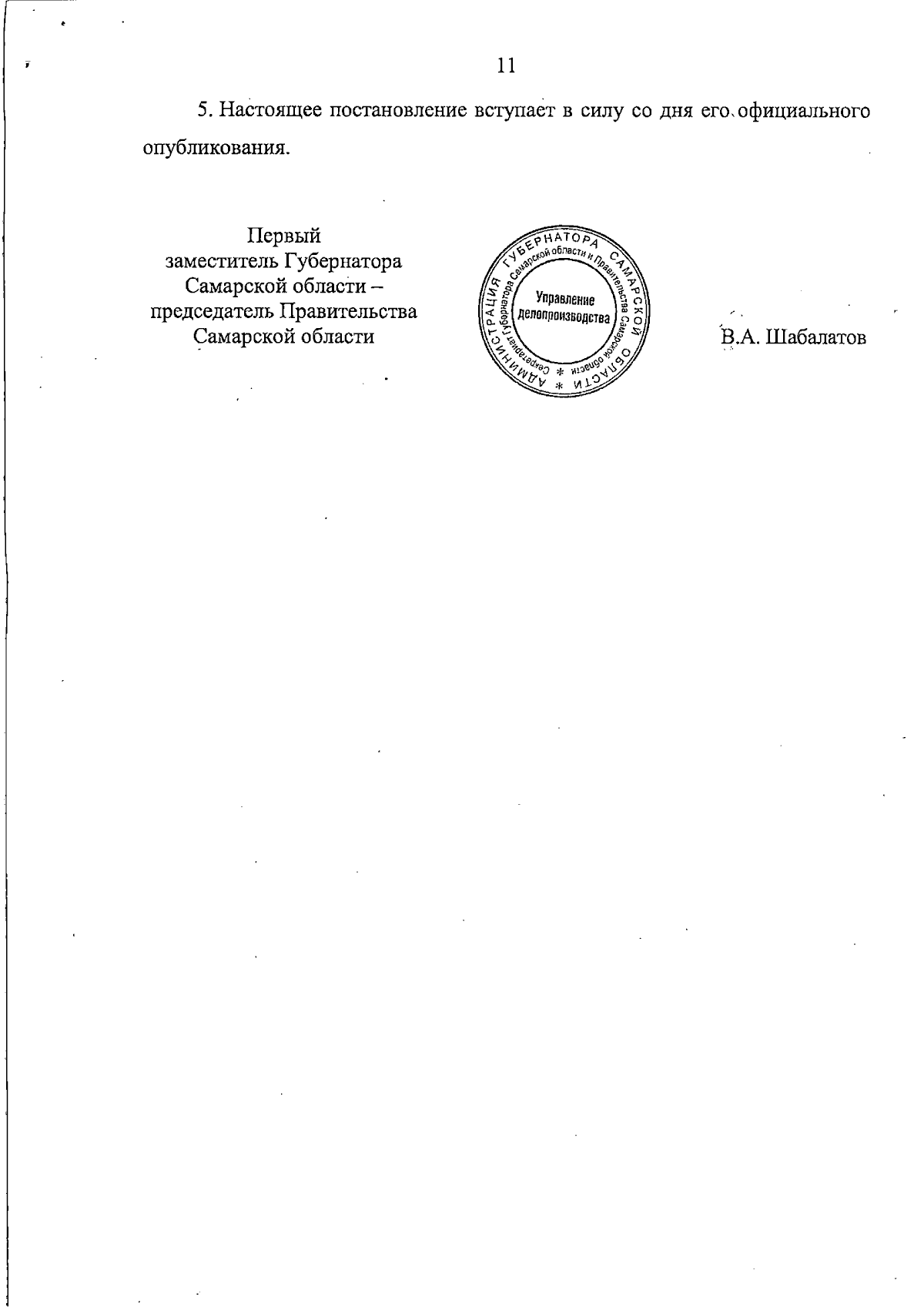 11

5. Настоящее постановление вступает в силу со дня его официального опубликования.

Первый
заместитель Губернатора
Самарской области –
председатель Правительства
Самарской области

АДМИНИСТРАЦИЯ ГУБЕРНАТОРА САМАРСКОЙ ОБЛАСТИ * Секретариат Губернатора Самарской области и Правительства Самарской области * Управление делопроизводства

В.А. Шабалатов